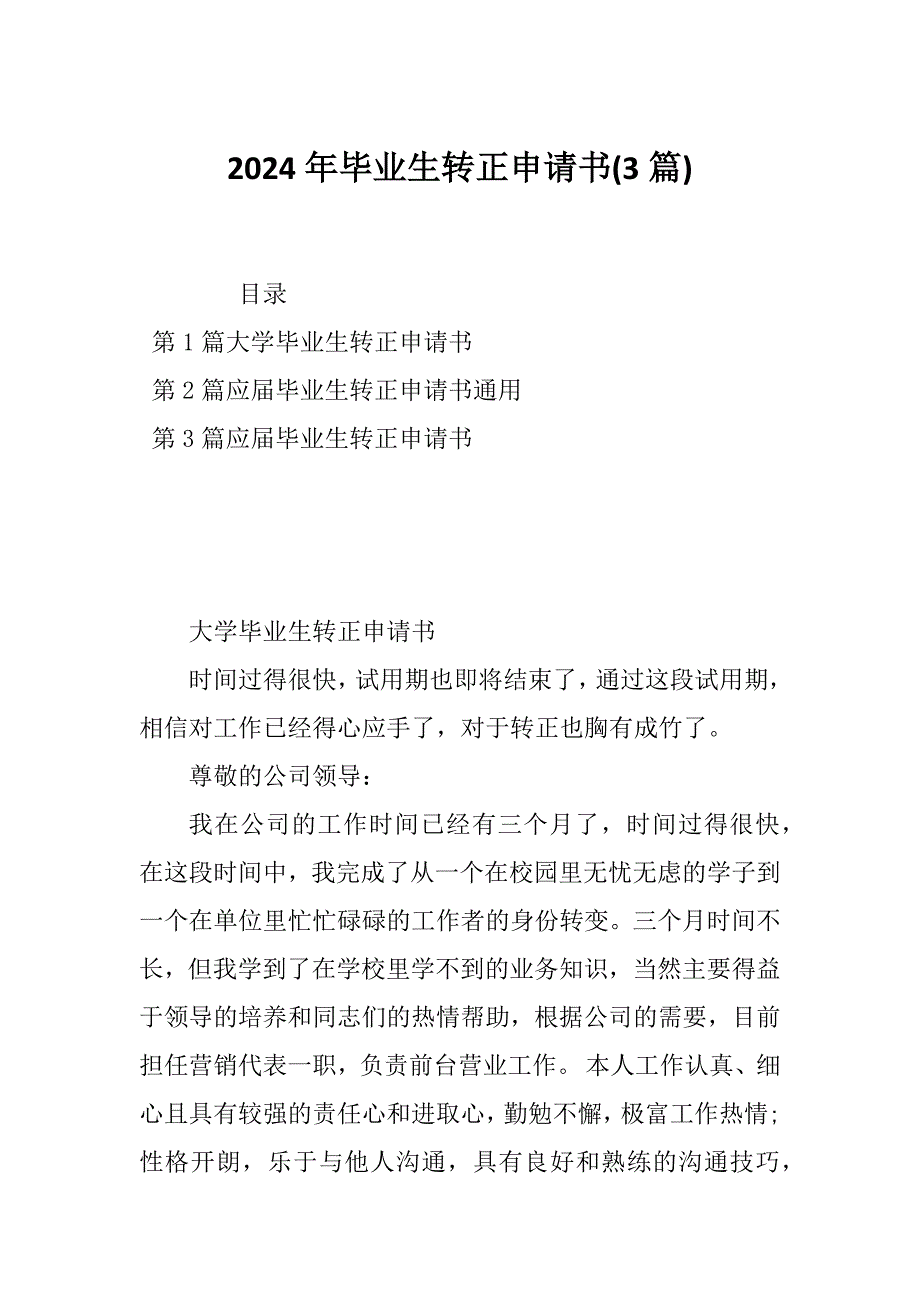 2024 年毕业生转正申请书(3 篇)

目录

第 1 篇大学毕业生转正申请书

第 2 篇应届毕业生转正申请书通用

第 3 篇应届毕业生转正申请书

大学毕业生转正申请书

时间过得很快，试用期也即将结束了，通过这段试用期，相信对工作已经得心应手了，对于转正也胸有成竹了。

尊敬的公司领导：

我在公司的工作时间已经有三个月了，时间过得很快，在这段时间中，我完成了从一个在校园里无忧无虑的学子到一个在单位里忙忙碌碌的工作者的身份转变。三个月时间不长，但我学到了在学校里学不到的业务知识，当然主要得益于领导的培养和同志们的热情帮助，根据公司的需要，目前担任营销代表一职，负责前台营业工作。本人工作认真、细心且具有较强的责任心和进取心，勤勉不懈，极富工作热情；性格开朗，乐于与他人沟通，具有良好和熟练的沟通技巧，